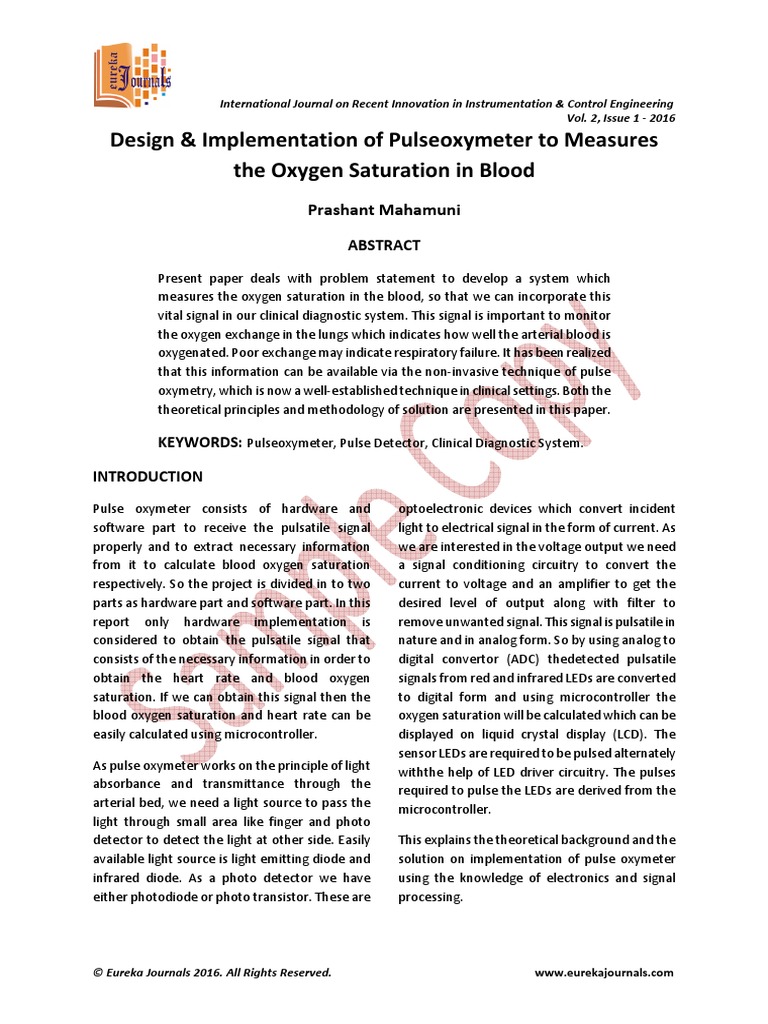 eureka Journals

International Journal on Recent Innovation in Instrumentation & Control Engineering
Vol. 2, Issue 1 - 2016

Design & Implementation of Pulseoxymeter to Measures the Oxygen Saturation in Blood

Prashant Mahamuni

ABSTRACT

Present paper deals with problem statement to develop a system which measures the oxygen saturation in the blood, so that we can incorporate this vital signal in our clinical diagnostic system. This signal is important to monitor the oxygen exchange in the lungs which indicates how well the arterial blood is oxygenated. Poor exchange may indicate respiratory failure. It has been realized that this information can be available via the non-invasive technique of pulse oxymetry, which is now a well-established technique in clinical settings. Both the theoretical principles and methodology of solution are presented in this paper.

KEYWORDS: Pulseoxymeter, Pulse Detector, Clinical Diagnostic System.

INTRODUCTION

Pulse oxymeter consists of hardware and software part to receive the pulsatile signal properly and to extract necessary information from it to calculate blood oxygen saturation respectively. So the project is divided in to two parts as hardware part and software part. In this report only hardware implementation is considered to obtain the pulsatile signal that consists of the necessary information in order to obtain the heart rate and blood oxygen saturation. If we can obtain this signal then the blood oxygen saturation and heart rate can be easily calculated using microcontroller.

As pulse oxymeter works on the principle of light absorbance and transmittance through the arterial bed, we need a light source to pass the light through small area like finger and photo detector to detect the light at other side. Easily available light source is light emitting diode and infrared diode. As a photo detector we have either photodiode or photo transistor. These are optoelectronic devices which convert incident light to electrical signal in the form of current. As we are interested in the voltage output we need a signal conditioning circuitry to convert the current to voltage and an amplifier to get the desired level of output along with filter to remove unwanted signal. This signal is pulsatile in nature and in analog form. So by using analog to digital convertor (ADC) thedetected pulsatile signals from red and infrared LEDs are converted to digital form and using microcontroller the oxygen saturation will be calculated which can be displayed on liquid crystal display (LCD). The sensor LEDs are required to be pulsed alternately withthe help of LED driver circuitry. The pulses required to pulse the LEDs are derived from the microcontroller.

This explains the theoretical background and the solution on implementation of pulse oxymeter using the knowledge of electronics and signal processing.

Sample Copy

© Eureka Journals 2016. All Rights Reserved.
www.eurekajournals.com